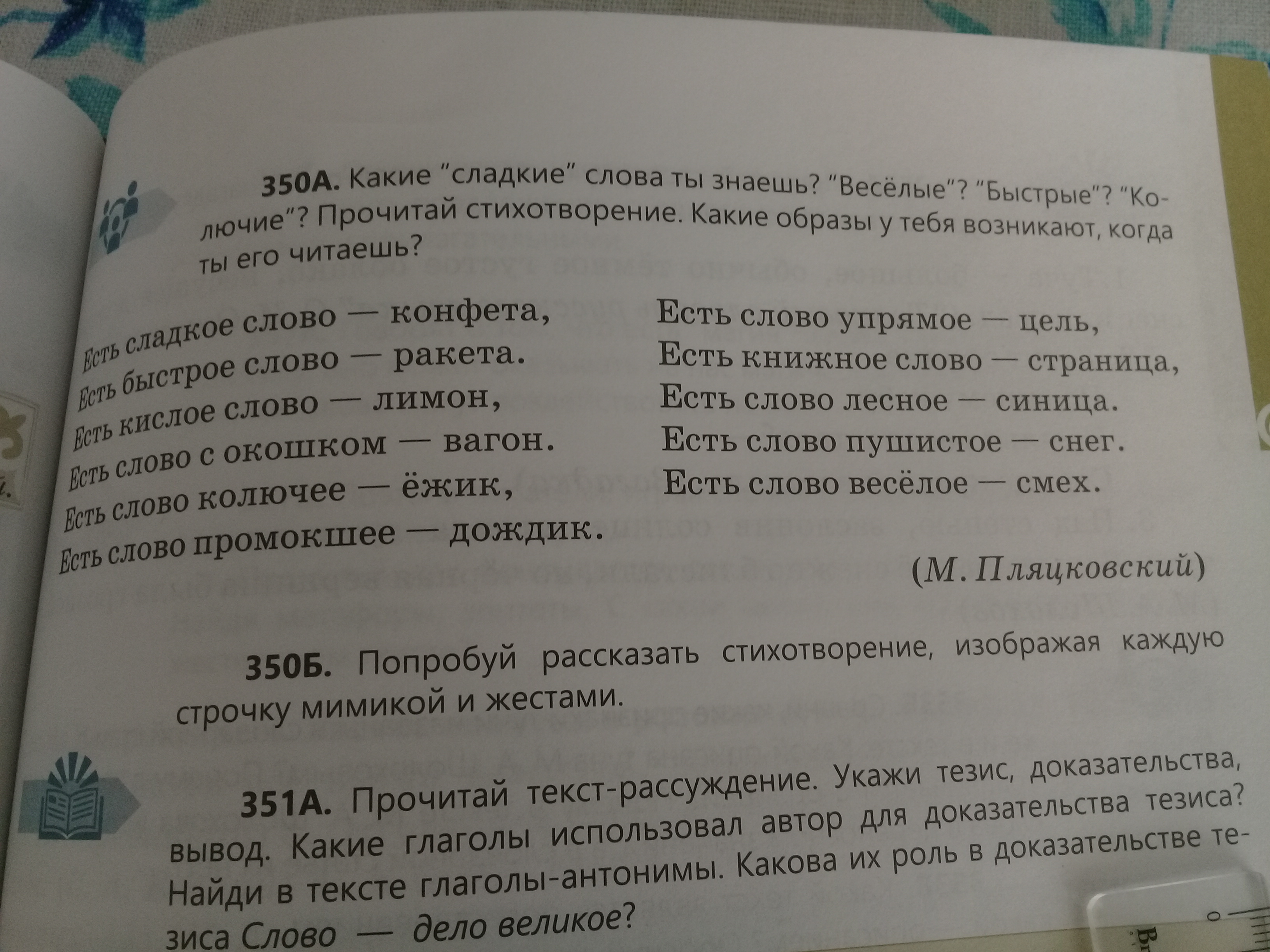 350А. Какие "сладкие" слова ты знаешь? "Весёлые"? "Быстрые"? "Колючие"? Прочитай стихотворение. Какие образы у тебя возникают, когда ты его читаешь?

Есть сладкое слово — конфета,
Есть быстрое слово — ракета.
Есть кислое слово — лимон,
Есть слово с окошком — вагон.
Есть слово колючее — ёжик,
Есть слово промокшее — дождик.

Есть слово упрямое — цель,
Есть книжное слово — страница,
Есть слово лесное — синица.
Есть слово пушистое — снег.
Есть слово весёлое — смех.

(М. Пляцковский)

350Б. Попробуй рассказать стихотворение, изображая каждую строчку мимикой и жестами.

351А. Прочитай текст-рассуждение. Укажи тезис, доказательства, вывод. Какие глаголы использовал автор для доказательства тезиса? Найди в тексте глаголы-антонимы. Какова их роль в доказательстве тезиса Слово — дело великое?